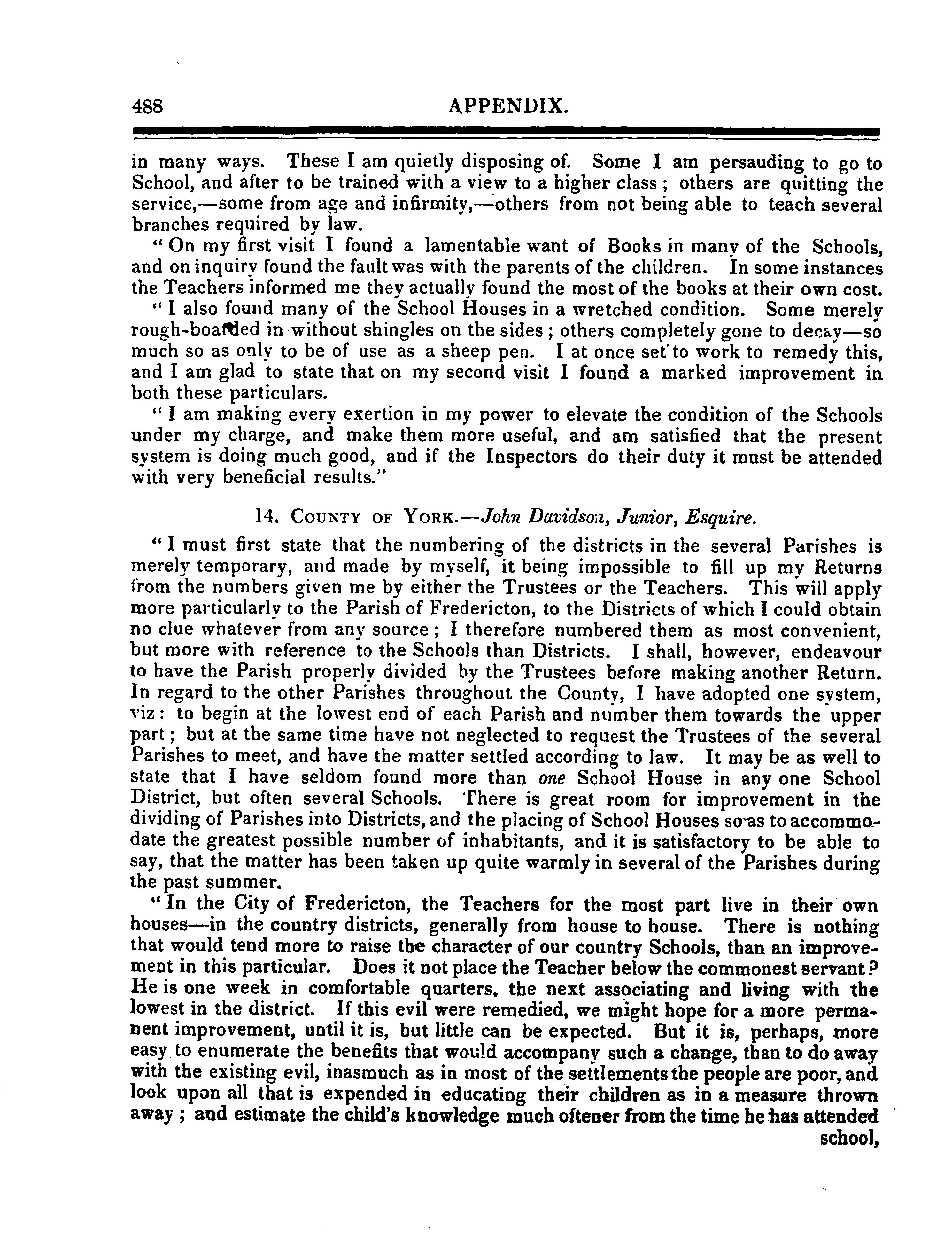 488 APPENDIX.

in many ways. These I am quietly disposing of. Some I am persauding to go to School, and after to be trained with a view to a higher class; others are quitting the service,—some from age and infirmity,—others from not being able to teach several branches required by law.

"On my first visit I found a lamentable want of Books in many of the Schools, and on inquiry found the fault was with the parents of the children. In some instances the Teachers informed me they actually found the most of the books at their own cost.

"I also found many of the School Houses in a wretched condition. Some merely rough-boarded in without shingles on the sides; others completely gone to decay—so much so as only to be of use as a sheep pen. I at once set to work to remedy this, and I am glad to state that on my second visit I found a marked improvement in both these particulars.

"I am making every exertion in my power to elevate the condition of the Schools under my charge, and make them more useful, and am satisfied that the present system is doing much good, and if the Inspectors do their duty it must be attended with very beneficial results."

14. County of York.—John Davidson, Junior, Esquire.

"I must first state that the numbering of the districts in the several Parishes is merely temporary, and made by myself, it being impossible to fill up my Returns from the numbers given me by either the Trustees or the Teachers. This will apply more particularly to the Parish of Fredericton, to the Districts of which I could obtain no clue whatever from any source; I therefore numbered them as most convenient, but more with reference to the Schools than Districts. I shall, however, endeavour to have the Parish properly divided by the Trustees before making another Return. In regard to the other Parishes throughout the County, I have adopted one system, viz: to begin at the lowest end of each Parish and number them towards the upper part; but at the same time have not neglected to request the Trustees of the several Parishes to meet, and have the matter settled according to law. It may be as well to state that I have seldom found more than one School House in any one School District, but often several Schools. There is great room for improvement in the dividing of Parishes into Districts, and the placing of School Houses so as to accommodate the greatest possible number of inhabitants, and it is satisfactory to be able to say, that the matter has been taken up quite warmly in several of the Parishes during the past summer.

"In the City of Fredericton, the Teachers for the most part live in their own houses—in the country districts, generally from house to house. There is nothing that would tend more to raise the character of our country Schools, than an improvement in this particular. Does it not place the Teacher below the commonest servant? He is one week in comfortable quarters, the next associating and living with the lowest in the district. If this evil were remedied, we might hope for a more permanent improvement, until it is, but little can be expected. But it is, perhaps, more easy to enumerate the benefits that would accompany such a change, than to do away with the existing evil, inasmuch as in most of the settlements the people are poor, and look upon all that is expended in educating their children as in a measure thrown away; and estimate the child's knowledge much oftener from the time he has attended school,